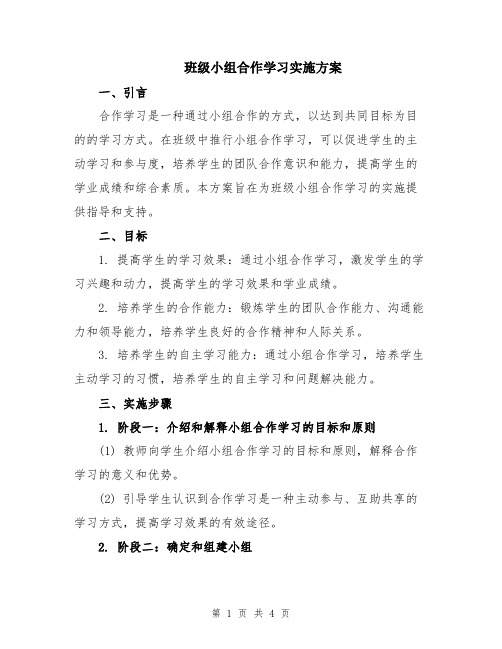 班级小组合作学习实施方案

一、引言

合作学习是一种通过小组合作的方式，以达到共同目标为目的的学习方式。在班级中推行小组合作学习，可以促进学生的主动学习和参与度，培养学生的团队合作意识和能力，提高学生的学业成绩和综合素质。本方案旨在为班级小组合作学习的实施提供指导和支持。

二、目标

1. 提高学生的学习效果：通过小组合作学习，激发学生的学习兴趣和动力，提高学生的学习效果和学业成绩。

2. 培养学生的合作能力：锻炼学生的团队合作能力、沟通能力和领导能力，培养学生良好的合作精神和人际关系。

3. 培养学生的自主学习能力：通过小组合作学习，培养学生主动学习的习惯，培养学生的自主学习和问题解决能力。

三、实施步骤

1. 阶段一：介绍和解释小组合作学习的目标和原则

(1) 教师向学生介绍小组合作学习的目标和原则，解释合作学习的意义和优势。

(2) 引导学生认识到合作学习是一种主动参与、互助共享的学习方式，提高学习效果的有效途径。

2. 阶段二：确定和组建小组

第 1 页 共 4 页